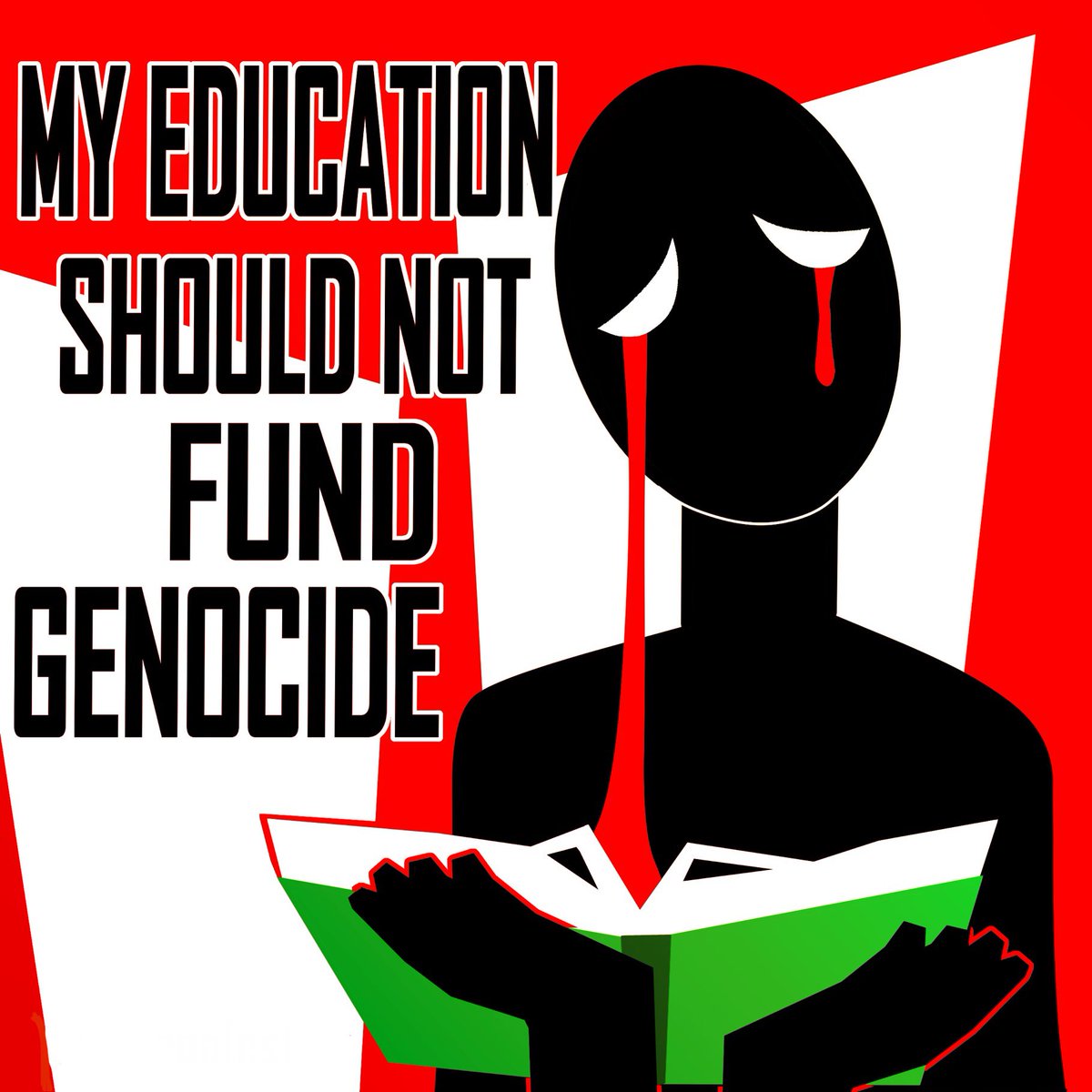 MY EDUCATION SHOULD NOT FUND GENOCIDE